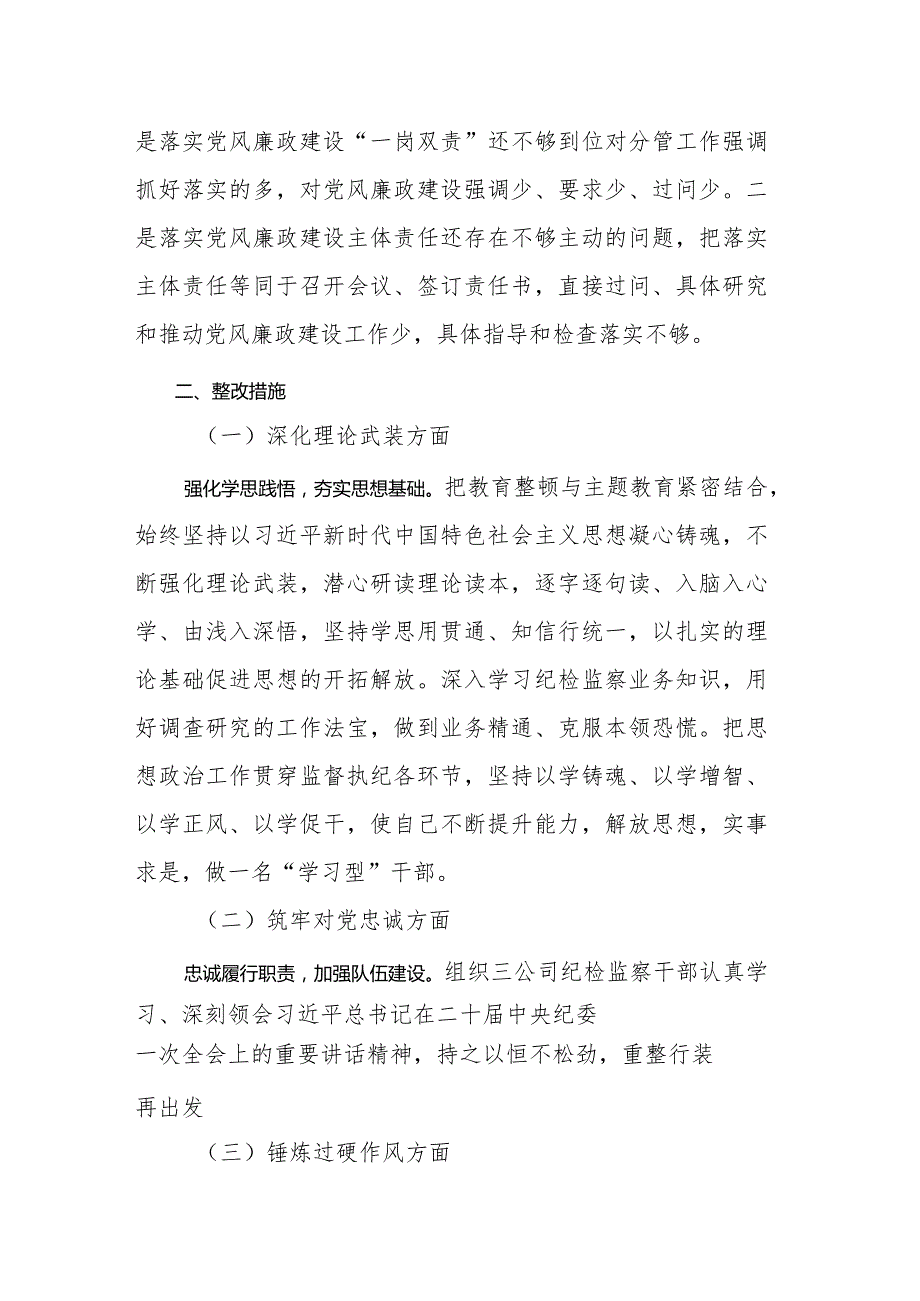 是落实党风廉政建设“一岗双责”还不够到位对分管工作强调抓好落实的多，对党风廉政建设强调少、要求少、过问少。二是落实党风廉政建设主体责任还存在不够主动的问题，把落实主体责任等同于召开会议、签订责任书，直接过问、具体研究和推动党风廉政建设工作少，具体指导和检查落实不够。

二、整改措施

（一）深化理论武装方面

强化学思践悟，夯实思想基础。把教育整顿与主题教育紧密结合，始终坚持以习近平新时代中国特色社会主义思想凝心铸魂，不断强化理论武装，潜心研读理论读本，逐字逐句读、入脑入心学、由浅入深悟，坚持学思用贯通、知信行统一，以扎实的理论基础促进思想的开拓解放。深入学习纪检监察业务知识，用好调查研究的工作法宝，做到业务精通、克服本领恐慌。把思想政治工作贯穿监督执纪各环节，坚持以学铸魂、以学增智、以学正风、以学促干，使自己不断提升能力，解放思想，实事求是，做一名“学习型”干部。

（二）筑牢对党忠诚方面

忠诚履行职责，加强队伍建设。组织三公司纪检监察干部认真学习、深刻领会习近平总书记在二十届中央纪委
一次全会上的重要讲话精神，持之以恒不松劲，重整行装
再出发

（三）锤炼过硬作风方面